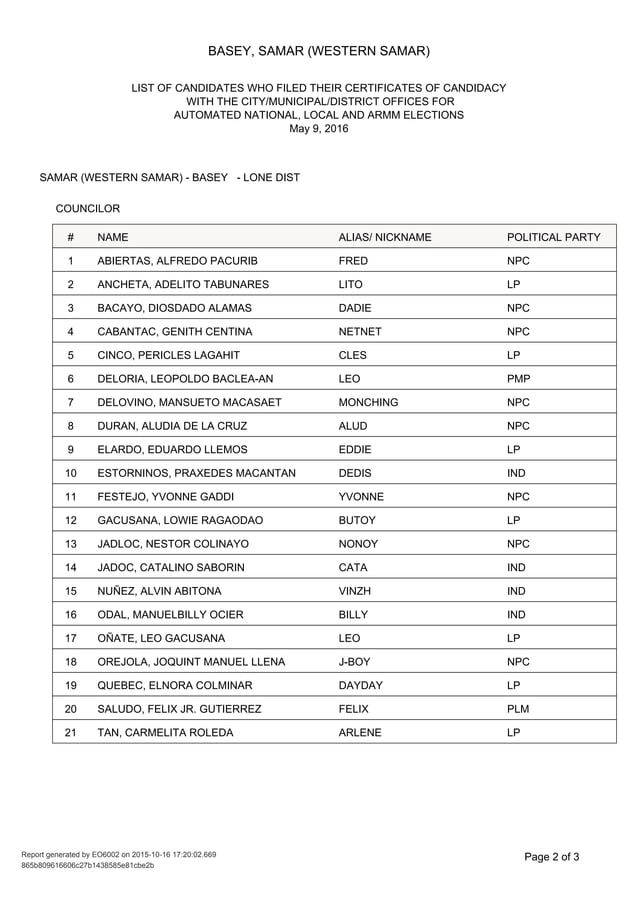 BASEY, SAMAR (WESTERN SAMAR)

LIST OF CANDIDATES WHO FILED THEIR CERTIFICATES OF CANDIDACY
WITH THE CITY/MUNICIPAL/DISTRICT OFFICES FOR
AUTOMATED NATIONAL, LOCAL AND ARMM ELECTIONS
May 9, 2016

SAMAR (WESTERN SAMAR) - BASEY - LONE DIST

COUNCILOR

| # | NAME | ALIAS/ NICKNAME | POLITICAL PARTY |
|---|---|---|---|
| 1 | ABIERTAS, ALFREDO PACURIB | FRED | NPC |
| 2 | ANCHETA, ADELITO TABUNARES | LITO | LP |
| 3 | BACAYO, DIOSDADO ALAMAS | DADIE | NPC |
| 4 | CABANTAC, GENITH CENTINA | NETNET | NPC |
| 5 | CINCO, PERICLES LAGAHIT | CLES | LP |
| 6 | DELORIA, LEOPOLDO BACLEA-AN | LEO | PMP |
| 7 | DELOVINO, MANSUETO MACASAET | MONCHING | NPC |
| 8 | DURAN, ALUDIA DE LA CRUZ | ALUD | NPC |
| 9 | ELARDO, EDUARDO LLEMOS | EDDIE | LP |
| 10 | ESTORNINOS, PRAXEDES MACANTAN | DEDIS | IND |
| 11 | FESTEJO, YVONNE GADDI | YVONNE | NPC |
| 12 | GACUSANA, LOWIE RAGAODAO | BUTOY | LP |
| 13 | JADLOC, NESTOR COLINAYO | NONOY | NPC |
| 14 | JADOC, CATALINO SABORIN | CATA | IND |
| 15 | NUÑEZ, ALVIN ABITONA | VINZH | IND |
| 16 | ODAL, MANUELBILLY OCIER | BILLY | IND |
| 17 | OÑATE, LEO GACUSANA | LEO | LP |
| 18 | OREJOLA, JOQUINT MANUEL LLENA | J-BOY | NPC |
| 19 | QUEBEC, ELNORA COLMINAR | DAYDAY | LP |
| 20 | SALUDO, FELIX JR. GUTIERREZ | FELIX | PLM |
| 21 | TAN, CARMELITA ROLEDA | ARLENE | LP |

Report generated by EO6002 on 2015-10-16 17:20:02.669
865b809616606c27b1438585e81cbe2b

Page 2 of 3